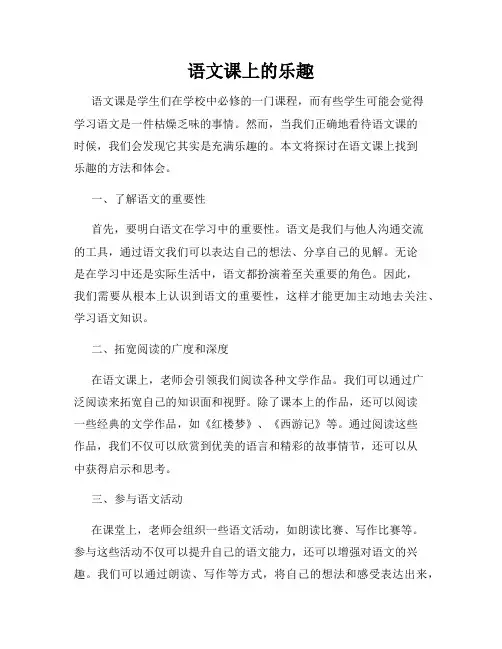 语文课上的乐趣

语文课是学生们在学校中必修的一门课程，而有些学生可能会觉得学习语文是一件枯燥乏味的事情。然而，当我们正确地看待语文课的时候，我们会发现它其实是充满乐趣的。本文将探讨在语文课上找到乐趣的方法和体会。

一、了解语文的重要性

首先，要明白语文在学习中的重要性。语文是我们与他人沟通交流的工具，通过语文我们可以表达自己的想法、分享自己的见解。无论是在学习中还是实际生活中，语文都扮演着至关重要的角色。因此，我们需要从根本上认识到语文的重要性，这样才能更加主动地去关注、学习语文知识。

二、拓宽阅读的广度和深度

在语文课上，老师会引领我们阅读各种文学作品。我们可以通过广泛阅读来拓宽自己的知识面和视野。除了课本上的作品，还可以阅读一些经典的文学作品，如《红楼梦》、《西游记》等。通过阅读这些作品，我们不仅可以欣赏到优美的语言和精彩的故事情节，还可以从中获得启示和思考。

三、参与语文活动

在课堂上，老师会组织一些语文活动，如朗读比赛、写作比赛等。参与这些活动不仅可以提升自己的语文能力，还可以增强对语文的兴趣。我们可以通过朗读、写作等方式，将自己的想法和感受表达出来，